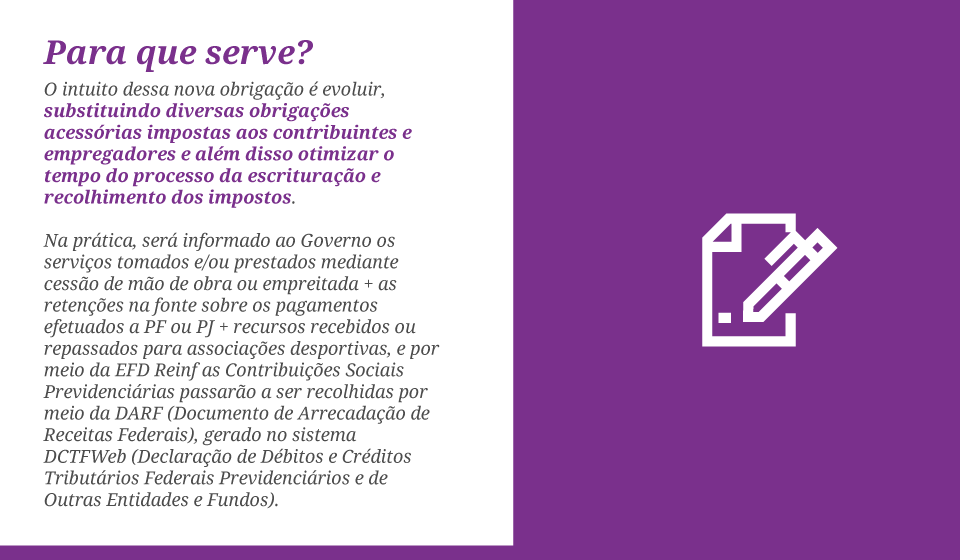 Para que serve?

O intuito dessa nova obrigação é evoluir, substituindo diversas obrigações acessórias impostas aos contribuintes e empregadores e além disso otimizar o tempo do processo da escrituração e recolhimento dos impostos.

Na prática, será informado ao Governo os serviços tomados e/ou prestados mediante cessão de mão de obra ou empreitada + as retenções na fonte sobre os pagamentos efetuados a PF ou PJ + recursos recebidos ou repassados para associações desportivas, e por meio da EFD Reinf as Contribuições Sociais Previdenciárias passarão a ser recolhidas por meio da DARF (Documento de Arrecadação de Receitas Federais), gerado no sistema DCTFWeb (Declaração de Débitos e Créditos Tributários Federais Previdenciários e de Outras Entidades e Fundos).